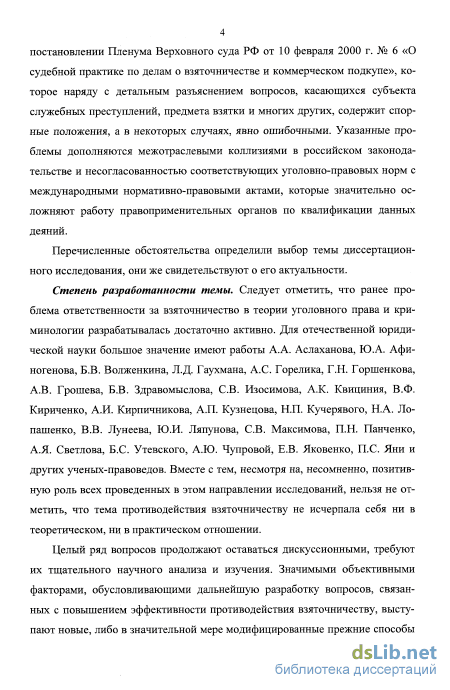 4

постановлении Пленума Верховного суда РФ от 10 февраля 2000 г. № 6 «О судебной практике по делам о взяточничестве и коммерческом подкупе», которое наряду с детальным разъяснением вопросов, касающихся субъекта служебных преступлений, предмета взятки и многих других, содержит спорные положения, а в некоторых случаях, явно ошибочными. Указанные проблемы дополняются межотраслевыми коллизиями в российском законодательстве и несогласованностью соответствующих уголовно-правовых норм с международными нормативно-правовыми актами, которые значительно осложняют работу правоприменительных органов по квалификации данных деяний.

Перечисленные обстоятельства определили выбор темы диссертационного исследования, они же свидетельствуют о его актуальности.

Степень разработанности темы. Следует отметить, что ранее проблема ответственности за взяточничество в теории уголовного права и криминологии разрабатывалась достаточно активно. Для отечественной юридической науки большое значение имеют работы А.А. Аслаханова, Ю.А. Афиногенова, Б.В. Волженкина, Л.Д. Гаухмана, А.С. Горелика, Г.Н. Горшенкова, А.В. Грошева, Б.В. Здравомыслова, С.В. Изосимова, А.К. Квициния, В.Ф. Кириченко, А.И. Кирпичникова, А.П. Кузнецова, Н.П. Кучерявого, Н.А. Лопашенко, В.В. Лунеева, Ю.И. Ляпунова, С.В. Максимова, П.Н. Панченко, А.Я. Светлова, Б.С. Утевского, А.Ю. Чупровой, Е.В. Яковенко, П.С. Яни и других ученых-правоведов. Вместе с тем, несмотря на, несомненно, позитивную роль всех проведенных в этом направлении исследований, нельзя не отметить, что тема противодействия взяточничеству не исчерпала себя ни в теоретическом, ни в практическом отношении.

Целый ряд вопросов продолжают оставаться дискуссионными, требуют их тщательного научного анализа и изучения. Значимыми объективными факторами, обусловливающими дальнейшую разработку вопросов, связанных с повышением эффективности противодействия взяточничеству, выступают новые, либо в значительной мере модифицированные прежние способы

dsLib.net
библиотека диссертаций